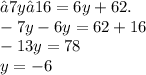 $\hat{a}7y\hat{a}16 = 6y + 62.$
$-7y - 6y = 62 + 16$
$-13y = 78$
$y = -6$